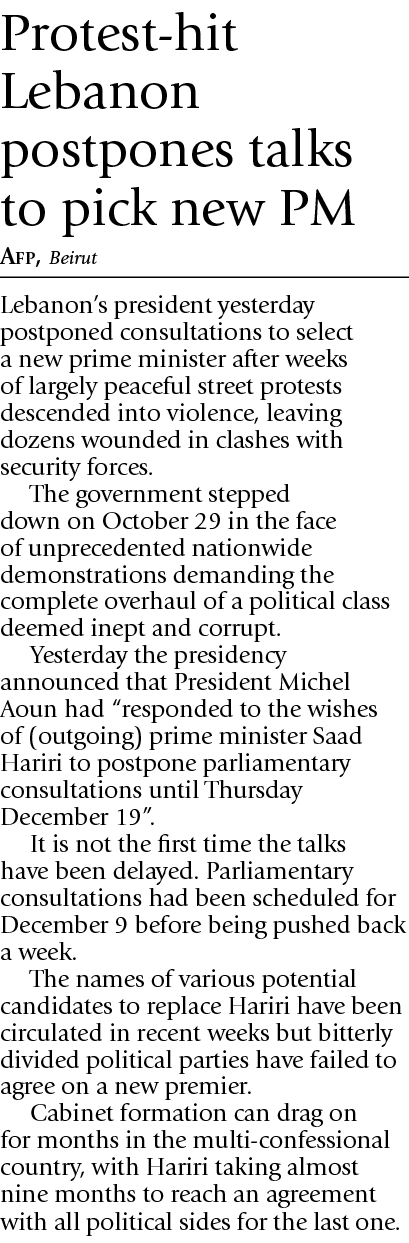 Protest-hit Lebanon postpones talks to pick new PM

AFP, Beirut

Lebanon's president yesterday postponed consultations to select a new prime minister after weeks of largely peaceful street protests descended into violence, leaving dozens wounded in clashes with security forces.

The government stepped down on October 29 in the face of unprecedented nationwide demonstrations demanding the complete overhaul of a political class deemed inept and corrupt.

Yesterday the presidency announced that President Michel Aoun had "responded to the wishes of (outgoing) prime minister Saad Hariri to postpone parliamentary consultations until Thursday December 19".

It is not the first time the talks have been delayed. Parliamentary consultations had been scheduled for December 9 before being pushed back a week.

The names of various potential candidates to replace Hariri have been circulated in recent weeks but bitterly divided political parties have failed to agree on a new premier.

Cabinet formation can drag on for months in the multi-confessional country, with Hariri taking almost nine months to reach an agreement with all political sides for the last one.